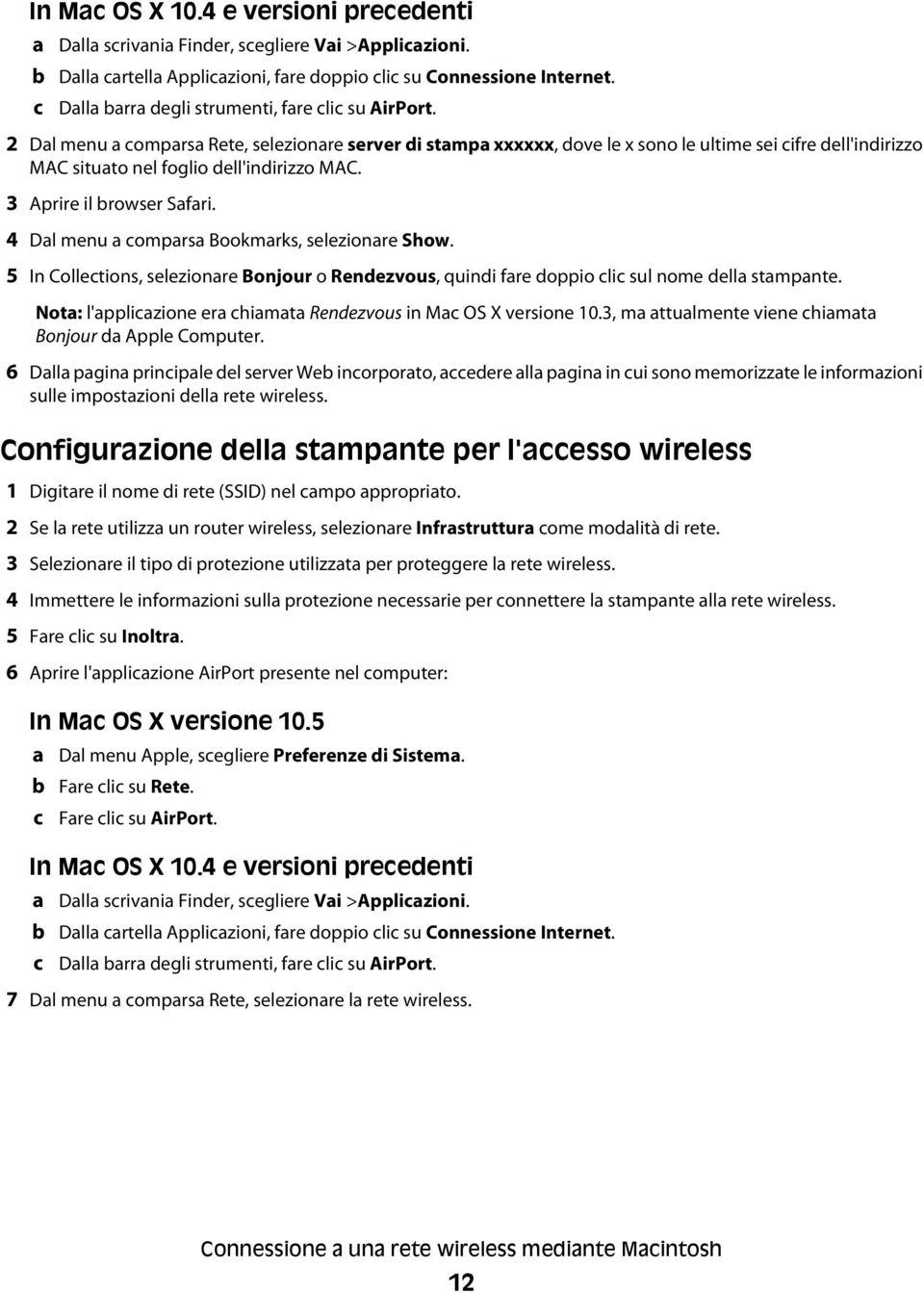 In Mac OS X 10.4 e versioni precedenti

a Dalla scrivania Finder, scegliere Vai >Applicazioni.

b Dalla cartella Applicazioni, fare doppio clic su Connessione Internet.

c Dalla barra degli strumenti, fare clic su AirPort.

2 Dal menu a comparsa Rete, selezionare server di stampa xxxxxx, dove le x sono le ultime sei cifre dell'indirizzo MAC situato nel foglio dell'indirizzo MAC.

3 Aprire il browser Safari.

4 Dal menu a comparsa Bookmarks, selezionare Show.

5 In Collections, selezionare Bonjour o Rendezvous, quindi fare doppio clic sul nome della stampante.

Nota: l'applicazione era chiamata Rendezvous in Mac OS X versione 10.3, ma attualmente viene chiamata Bonjour da Apple Computer.

6 Dalla pagina principale del server Web incorporato, accedere alla pagina in cui sono memorizzate le informazioni sulle impostazioni della rete wireless.

Configurazione della stampante per l'accesso wireless

1 Digitare il nome di rete (SSID) nel campo appropriato.

2 Se la rete utilizza un router wireless, selezionare Infrastruttura come modalità di rete.

3 Selezionare il tipo di protezione utilizzata per proteggere la rete wireless.

4 Immettere le informazioni sulla protezione necessarie per connettere la stampante alla rete wireless.

5 Fare clic su Inoltra.

6 Aprire l'applicazione AirPort presente nel computer:

In Mac OS X versione 10.5

a Dal menu Apple, scegliere Preferenze di Sistema.

b Fare clic su Rete.

c Fare clic su AirPort.

In Mac OS X 10.4 e versioni precedenti

a Dalla scrivania Finder, scegliere Vai >Applicazioni.

b Dalla cartella Applicazioni, fare doppio clic su Connessione Internet.

c Dalla barra degli strumenti, fare clic su AirPort.

7 Dal menu a comparsa Rete, selezionare la rete wireless.

Connessione a una rete wireless mediante Macintosh

12